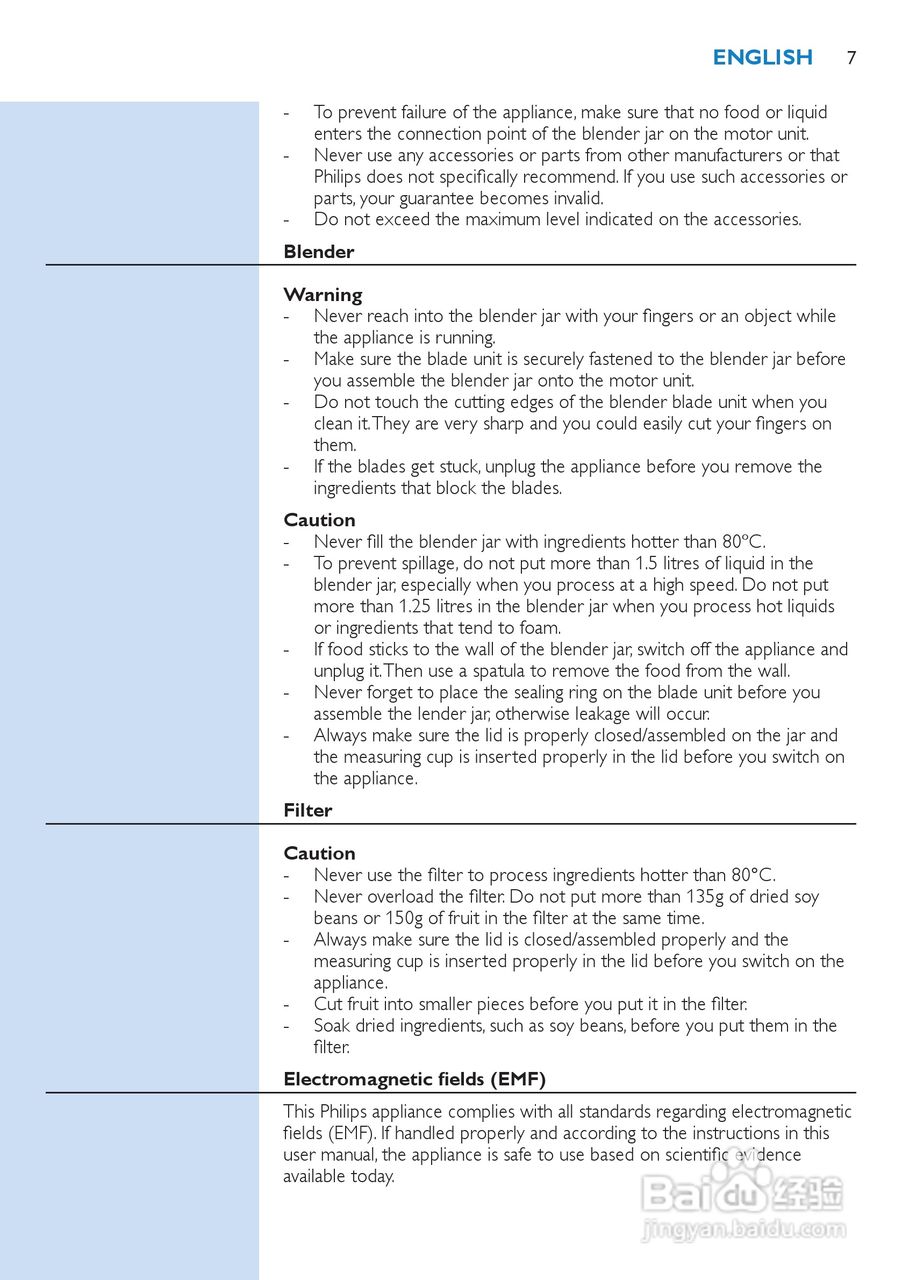 ENGLISH 7

- To prevent failure of the appliance, make sure that no food or liquid enters the connection point of the blender jar on the motor unit.
- Never use any accessories or parts from other manufacturers or that Philips does not specifically recommend. If you use such accessories or parts, your guarantee becomes invalid.
- Do not exceed the maximum level indicated on the accessories.

Blender

Warning
- Never reach into the blender jar with your fingers or an object while the appliance is running.
- Make sure the blade unit is securely fastened to the blender jar before you assemble the blender jar onto the motor unit.
- Do not touch the cutting edges of the blender blade unit when you clean it. They are very sharp and you could easily cut your fingers on them.
- If the blades get stuck, unplug the appliance before you remove the ingredients that block the blades.

Caution
- Never fill the blender jar with ingredients hotter than 80ºC.
- To prevent spillage, do not put more than 1.5 litres of liquid in the blender jar, especially when you process at a high speed. Do not put more than 1.25 litres in the blender jar when you process hot liquids or ingredients that tend to foam.
- If food sticks to the wall of the blender jar, switch off the appliance and unplug it. Then use a spatula to remove the food from the wall.
- Never forget to place the sealing ring on the blade unit before you assemble the lender jar, otherwise leakage will occur.
- Always make sure the lid is properly closed/assembled on the jar and the measuring cup is inserted properly in the lid before you switch on the appliance.

Filter

Caution
- Never use the filter to process ingredients hotter than 80°C.
- Never overload the filter. Do not put more than 135g of dried soy beans or 150g of fruit in the filter at the same time.
- Always make sure the lid is closed/assembled properly and the measuring cup is inserted properly in the lid before you switch on the appliance.
- Cut fruit into smaller pieces before you put it in the filter.
- Soak dried ingredients, such as soy beans, before you put them in the filter.

Electromagnetic fields (EMF)

This Philips appliance complies with all standards regarding electromagnetic fields (EMF). If handled properly and according to the instructions in this user manual, the appliance is safe to use based on scientific evidence available today.

Baidu 经验
jingyan.baidu.com